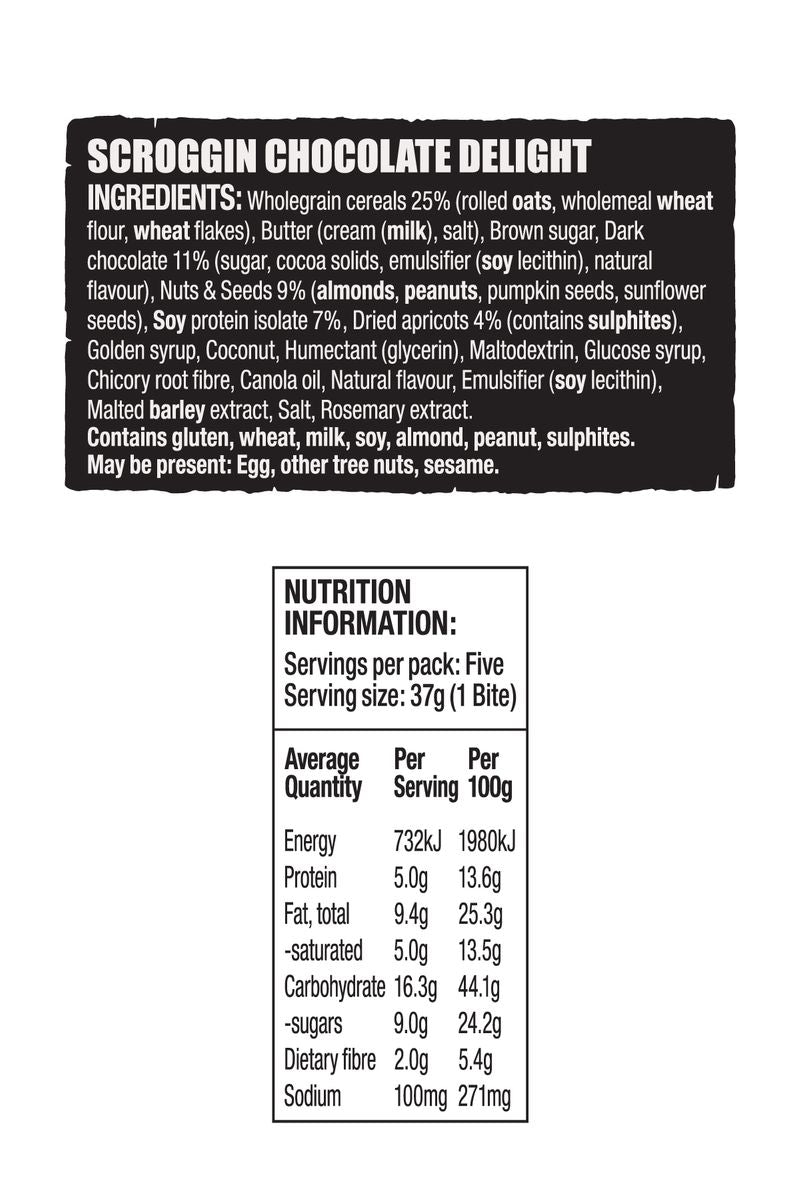 SCROGGIN CHOCOLATE DELIGHT

INGREDIENTS: Wholegrain cereals 25% (rolled oats, wholemeal wheat flour, wheat flakes), Butter (cream (milk), salt), Brown sugar, Dark chocolate 11% (sugar, cocoa solids, emulsifier (soy lecithin), natural flavour), Nuts & Seeds 9% (almonds, peanuts, pumpkin seeds, sunflower seeds), Soy protein isolate 7%, Dried apricots 4% (contains sulphites), Golden syrup, Coconut, Humectant (glycerin), Maltodextrin, Glucose syrup, Chicory root fibre, Canola oil, Natural flavour, Emulsifier (soy lecithin), Malted barley extract, Salt, Rosemary extract.

Contains gluten, wheat, milk, soy, almond, peanut, sulphites.
May be present: Egg, other tree nuts, sesame.

NUTRITION INFORMATION:

Servings per pack: Five
Serving size: 37g (1 Bite)

| Average Quantity | Per Serving | Per 100g |
|---|---|---|
| Energy | 732kJ | 1980kJ |
| Protein | 5.0g | 13.6g |
| Fat, total | 9.4g | 25.3g |
| -saturated | 5.0g | 13.5g |
| Carbohydrate | 16.3g | 44.1g |
| -sugars | 9.0g | 24.2g |
| Dietary fibre | 2.0g | 5.4g |
| Sodium | 100mg | 271mg |